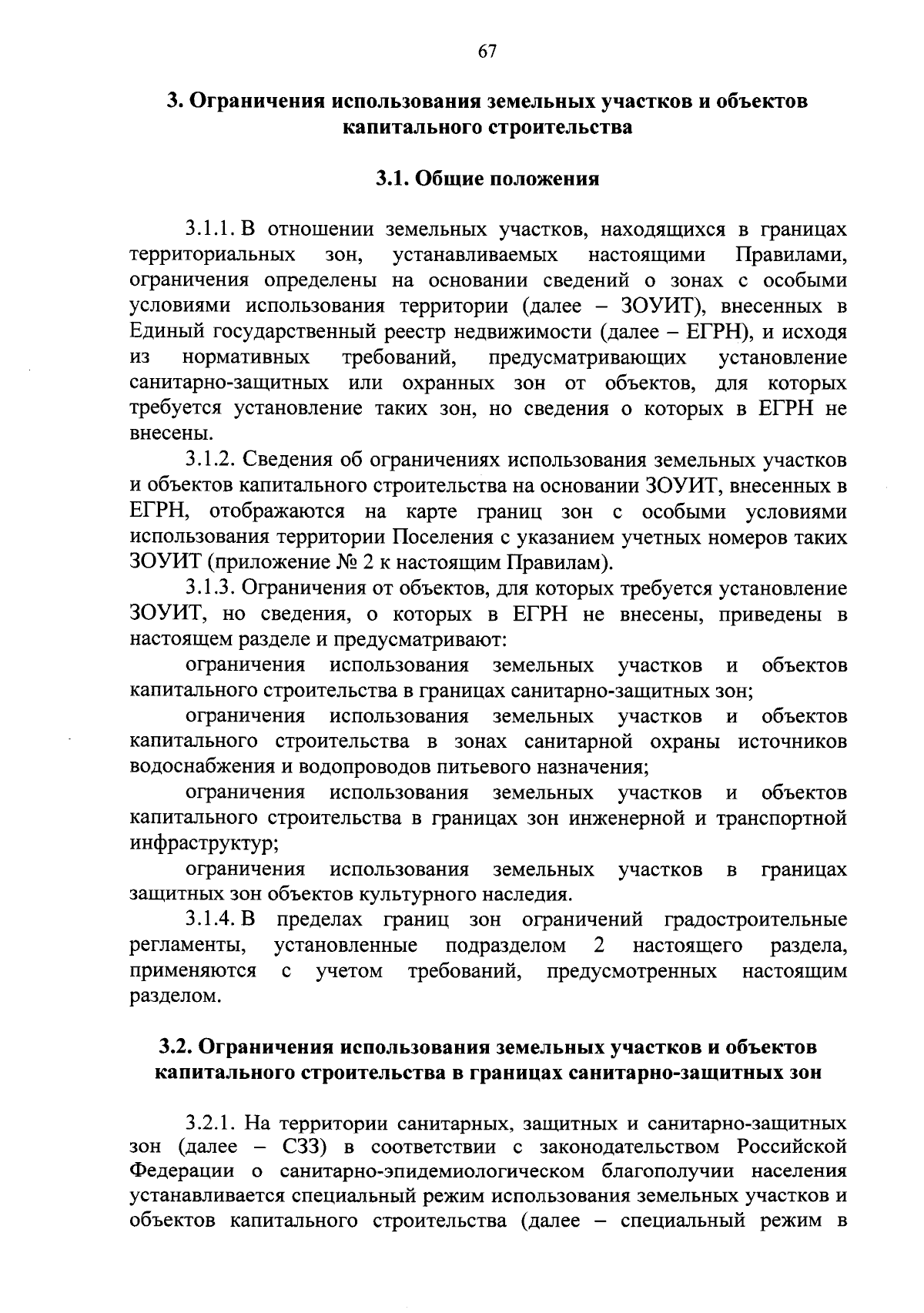 67

3. Ограничения использования земельных участков и объектов капитального строительства

3.1. Общие положения

3.1.1. В отношении земельных участков, находящихся в границах территориальных зон, устанавливаемых настоящими Правилами, ограничения определены на основании сведений о зонах с особыми условиями использования территории (далее – ЗОУИТ), внесенных в Единый государственный реестр недвижимости (далее – ЕГРН), и исходя из нормативных требований, предусматривающих установление санитарно-защитных или охранных зон от объектов, для которых требуется установление таких зон, но сведения о которых в ЕГРН не внесены.

3.1.2. Сведения об ограничениях использования земельных участков и объектов капитального строительства на основании ЗОУИТ, внесенных в ЕГРН, отображаются на карте границ зон с особыми условиями использования территории Поселения с указанием учетных номеров таких ЗОУИТ (приложение № 2 к настоящим Правилам).

3.1.3. Ограничения от объектов, для которых требуется установление ЗОУИТ, но сведения, о которых в ЕГРН не внесены, приведены в настоящем разделе и предусматривают:

ограничения использования земельных участков и объектов капитального строительства в границах санитарно-защитных зон;

ограничения использования земельных участков и объектов капитального строительства в зонах санитарной охраны источников водоснабжения и водопроводов питьевого назначения;

ограничения использования земельных участков и объектов капитального строительства в границах зон инженерной и транспортной инфраструктур;

ограничения использования земельных участков в границах защитных зон объектов культурного наследия.

3.1.4. В пределах границ зон ограничений градостроительные регламенты, установленные подразделом 2 настоящего раздела, применяются с учетом требований, предусмотренных настоящим разделом.

3.2. Ограничения использования земельных участков и объектов капитального строительства в границах санитарно-защитных зон

3.2.1. На территории санитарных, защитных и санитарно-защитных зон (далее – СЗЗ) в соответствии с законодательством Российской Федерации о санитарно-эпидемиологическом благополучии населения устанавливается специальный режим использования земельных участков и объектов капитального строительства (далее – специальный режим в